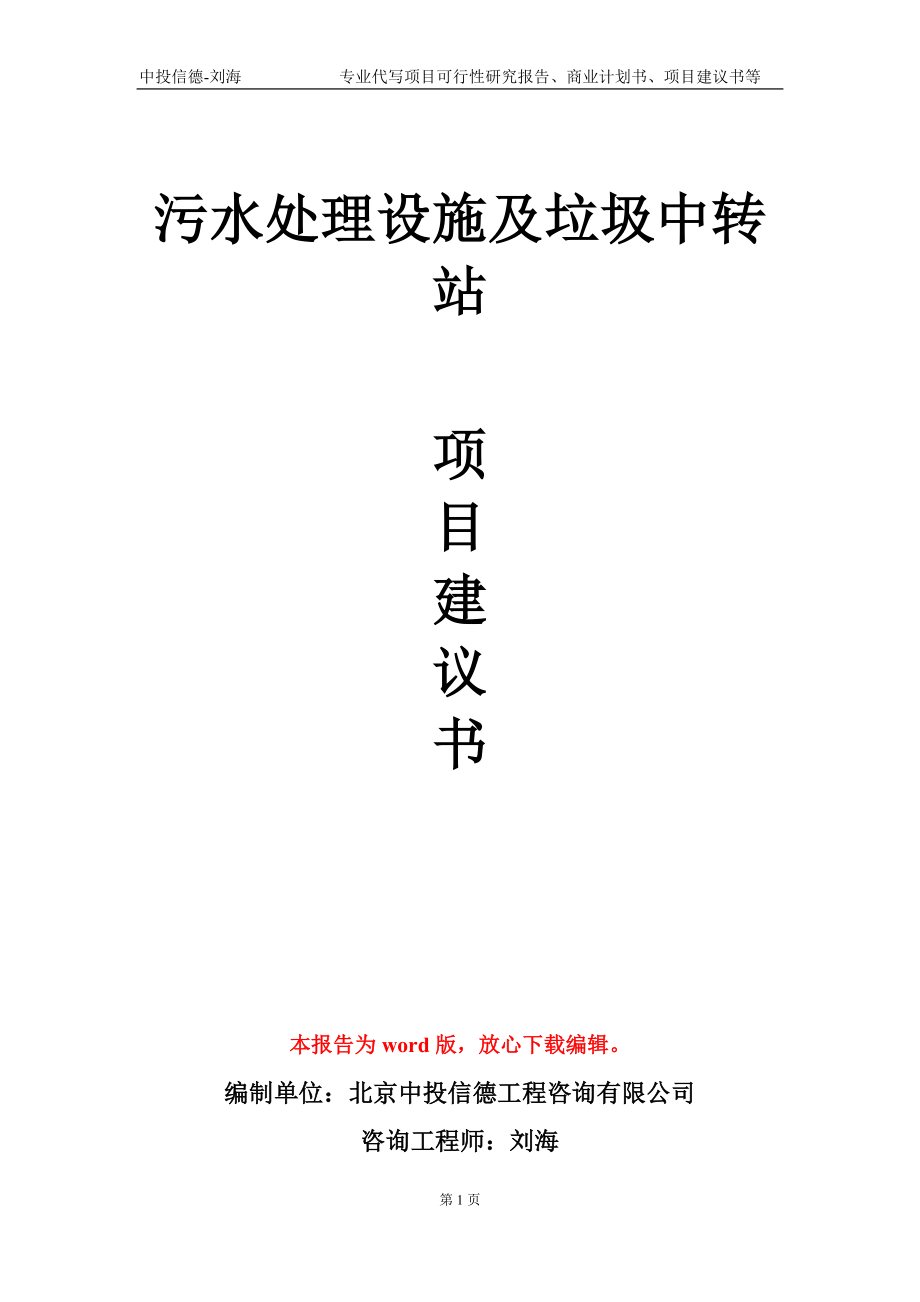 中投信德-刘海　　专业代写项目可行性研究报告、商业计划书、项目建议书等

污水处理设施及垃圾中转站

项
目
建
议
书

本报告为 word 版，放心下载编辑。

编制单位：北京中投信德工程咨询有限公司

咨询工程师：刘海

第 1 页